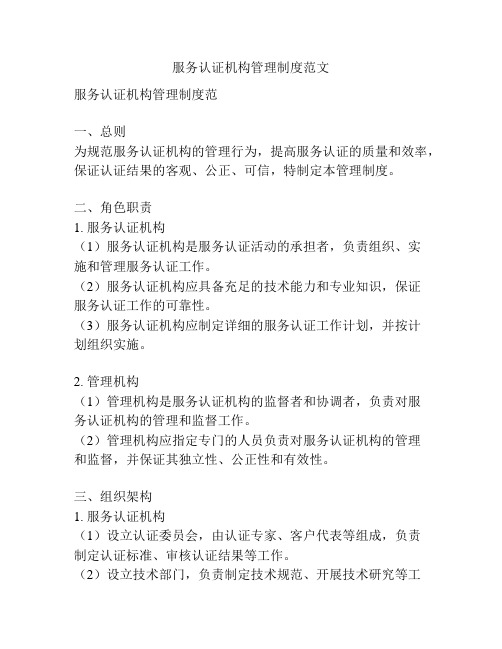 服务认证机构管理制度范文

服务认证机构管理制度范

一、总则
为规范服务认证机构的管理行为，提高服务认证的质量和效率，保证认证结果的客观、公正、可信，特制定本管理制度。

二、角色职责
1. 服务认证机构
（1）服务认证机构是服务认证活动的承担者，负责组织、实施和管理服务认证工作。
（2）服务认证机构应具备充足的技术能力和专业知识，保证服务认证工作的可靠性。
（3）服务认证机构应制定详细的服务认证工作计划，并按计划组织实施。

2. 管理机构
（1）管理机构是服务认证机构的监督者和协调者，负责对服务认证机构的管理和监督工作。
（2）管理机构应指定专门的人员负责对服务认证机构的管理和监督，并保证其独立性、公正性和有效性。

三、组织架构
1. 服务认证机构
（1）设立认证委员会，由认证专家、客户代表等组成，负责制定认证标准、审核认证结果等工作。
（2）设立技术部门，负责制定技术规范、开展技术研究等工